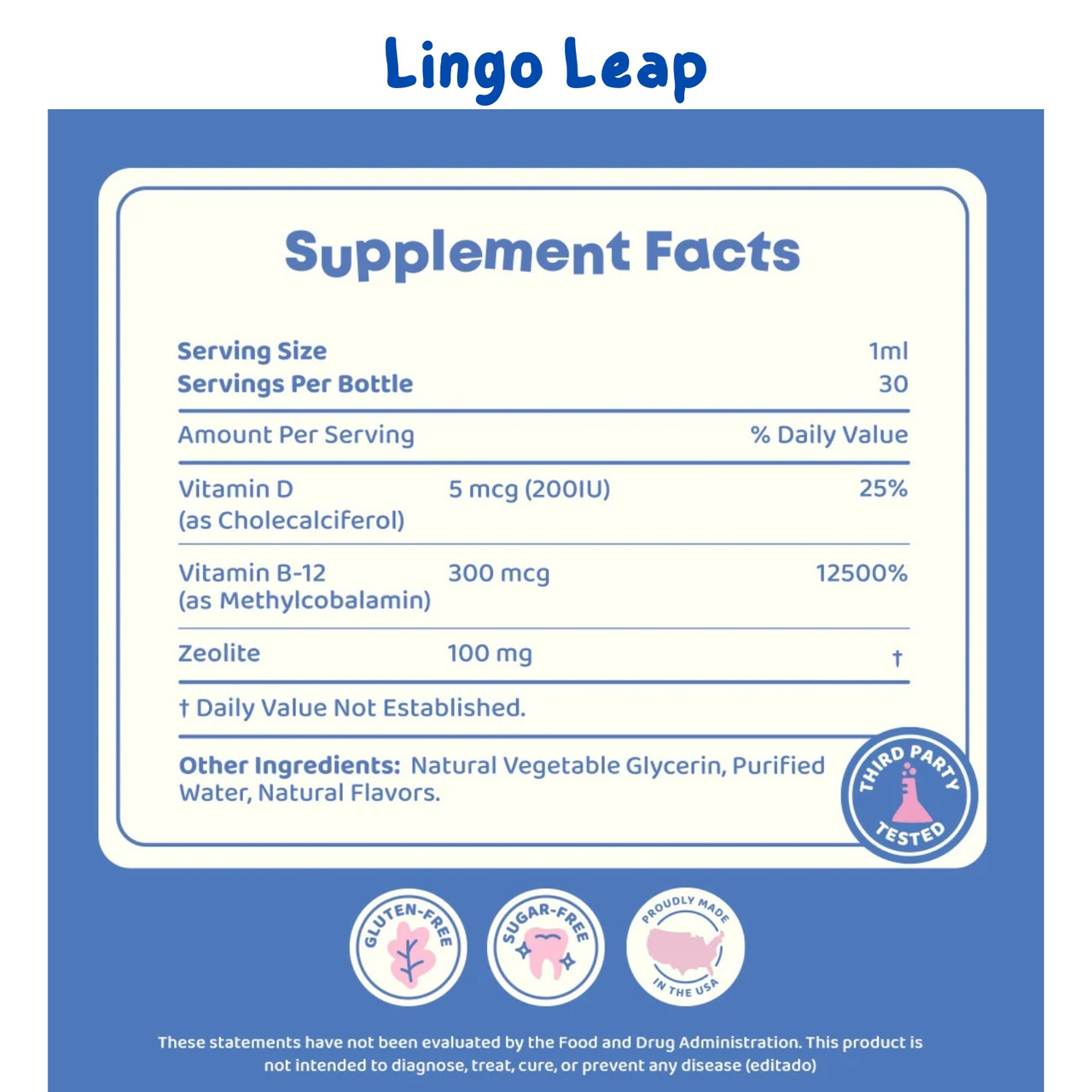 Lingo Leap

Supplement Facts

| Serving Size | | 1ml |
|---|---|---|
| Servings Per Bottle | | 30 |
| Amount Per Serving | | % Daily Value |
| Vitamin D (as Cholecalciferol) | 5 mcg (200IU) | 25% |
| Vitamin B-12 (as Methylcobalamin) | 300 mcg | 12500% |
| Zeolite | 100 mg | † |

† Daily Value Not Established.

Other Ingredients: Natural Vegetable Glycerin, Purified Water, Natural Flavors.

THIRD PARTY TESTED

GLUTEN-FREE

SUGAR-FREE

PROUDLY MADE IN THE USA

These statements have not been evaluated by the Food and Drug Administration. This product is not intended to diagnose, treat, cure, or prevent any disease (editado)